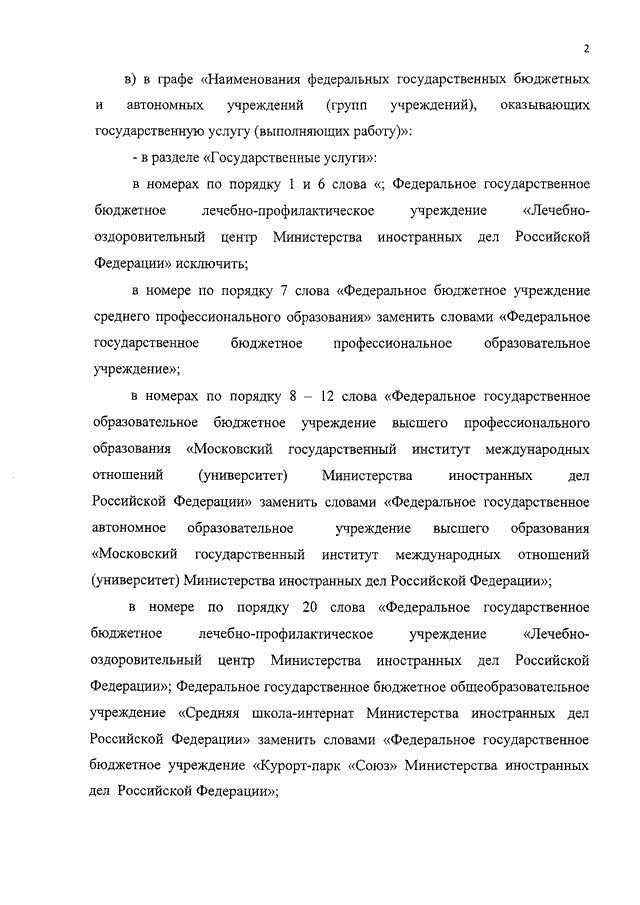 2

в) в графе «Наименования федеральных государственных бюджетных и автономных учреждений (групп учреждений), оказывающих государственную услугу (выполняющих работу)»:

- в разделе «Государственные услуги»:

в номерах по порядку 1 и 6 слова «; Федеральное государственное бюджетное лечебно-профилактическое учреждение «Лечебно-оздоровительный центр Министерства иностранных дел Российской Федерации» исключить;

в номере по порядку 7 слова «Федеральное бюджетное учреждение среднего профессионального образования» заменить словами «Федеральное государственное бюджетное профессиональное образовательное учреждение»;

в номерах по порядку 8 – 12 слова «Федеральное государственное образовательное бюджетное учреждение высшего профессионального образования «Московский государственный институт международных отношений (университет) Министерства иностранных дел Российской Федерации» заменить словами «Федеральное государственное автономное образовательное учреждение высшего образования «Московский государственный институт международных отношений (университет) Министерства иностранных дел Российской Федерации»;

в номере по порядку 20 слова «Федеральное государственное бюджетное лечебно-профилактическое учреждение «Лечебно-оздоровительный центр Министерства иностранных дел Российской Федерации»; Федеральное государственное бюджетное общеобразовательное учреждение «Средняя школа-интернат Министерства иностранных дел Российской Федерации» заменить словами «Федеральное государственное бюджетное учреждение «Курорт-парк «Союз» Министерства иностранных дел Российской Федерации»;